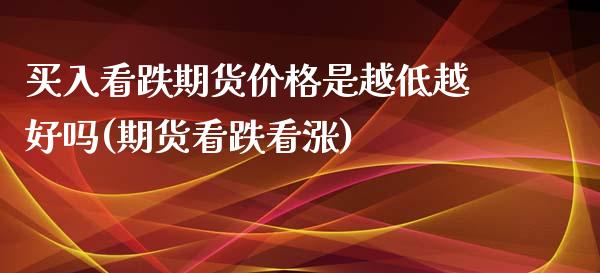 买入看跌期货价格是越低越好吗(期货看跌看涨)